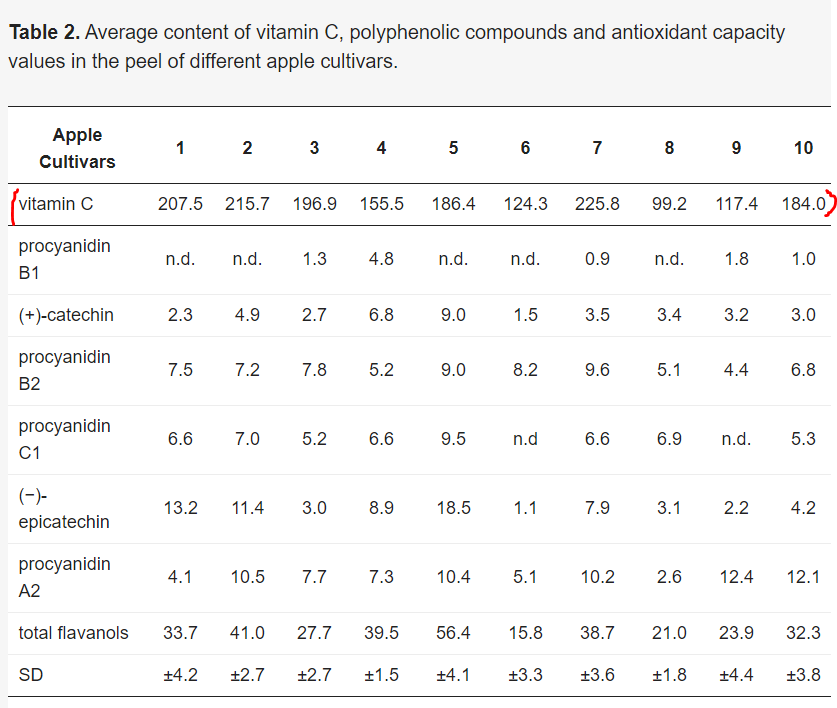 **Table 2.** Average content of vitamin C, polyphenolic compounds and antioxidant capacity values in the peel of different apple cultivars.

| Apple Cultivars | 1 | 2 | 3 | 4 | 5 | 6 | 7 | 8 | 9 | 10 |
|---|---|---|---|---|---|---|---|---|---|---|
| vitamin C | 207.5 | 215.7 | 196.9 | 155.5 | 186.4 | 124.3 | 225.8 | 99.2 | 117.4 | 184.0 |
| procyanidin B1 | n.d. | n.d. | 1.3 | 4.8 | n.d. | n.d. | 0.9 | n.d. | 1.8 | 1.0 |
| (+)-catechin | 2.3 | 4.9 | 2.7 | 6.8 | 9.0 | 1.5 | 3.5 | 3.4 | 3.2 | 3.0 |
| procyanidin B2 | 7.5 | 7.2 | 7.8 | 5.2 | 9.0 | 8.2 | 9.6 | 5.1 | 4.4 | 6.8 |
| procyanidin C1 | 6.6 | 7.0 | 5.2 | 6.6 | 9.5 | n.d | 6.6 | 6.9 | n.d. | 5.3 |
| (−)-epicatechin | 13.2 | 11.4 | 3.0 | 8.9 | 18.5 | 1.1 | 7.9 | 3.1 | 2.2 | 4.2 |
| procyanidin A2 | 4.1 | 10.5 | 7.7 | 7.3 | 10.4 | 5.1 | 10.2 | 2.6 | 12.4 | 12.1 |
| total flavanols | 33.7 | 41.0 | 27.7 | 39.5 | 56.4 | 15.8 | 38.7 | 21.0 | 23.9 | 32.3 |
| SD | ±4.2 | ±2.7 | ±2.7 | ±1.5 | ±4.1 | ±3.3 | ±3.6 | ±1.8 | ±4.4 | ±3.8 |